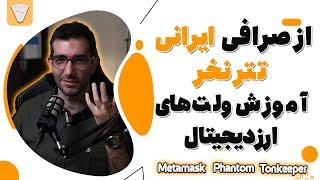 از صرافی ایرانی
تتر نخر
آموزش ولت‌های
ارزدیجیتال

Metamask Phantom Tonkeeper